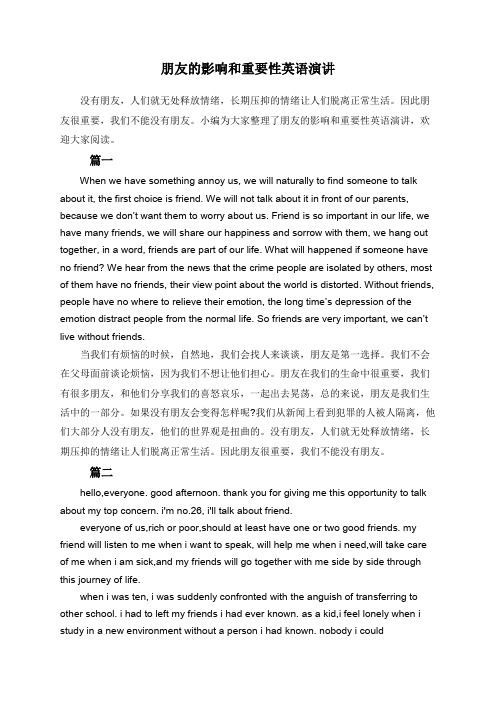 朋友的影响和重要性英语演讲

没有朋友，人们就无处释放情绪，长期压抑的情绪让人们脱离正常生活。因此朋友很重要，我们不能没有朋友。小编为大家整理了朋友的影响和重要性英语演讲，欢迎大家阅读。

篇一

When we have something annoy us, we will naturally to find someone to talk about it, the first choice is friend. We will not talk about it in front of our parents, because we don't want them to worry about us. Friend is so important in our life, we have many friends, we will share our happiness and sorrow with them, we hang out together, in a word, friends are part of our life. What will happened if someone have no friend? We hear from the news that the crime people are isolated by others, most of them have no friends, their view point about the world is distorted. Without friends, people have no where to relieve their emotion, the long time's depression of the emotion distract people from the normal life. So friends are very important, we can't live without friends.

当我们有烦恼的时候，自然地，我们会找人来谈谈，朋友是第一选择。我们不会在父母面前谈论烦恼，因为我们不想让他们担心。朋友在我们的生命中很重要，我们有很多朋友，和他们分享我们的喜怒哀乐，一起出去晃荡，总的来说，朋友是我们生活中的一部分。如果没有朋友会变得怎样呢?我们从新闻上看到犯罪的人被人隔离，他们大部分人没有朋友，他们的世界观是扭曲的。没有朋友，人们就无处释放情绪，长期压抑的情绪让人们脱离正常生活。因此朋友很重要，我们不能没有朋友。

篇二

hello,everyone. good afternoon. thank you for giving me this opportunity to talk about my top concern. i'm no.26, i'll talk about friend.

everyone of us,rich or poor,should at least have one or two good friends. my friend will listen to me when i want to speak, will help me when i need,will take care of me when i am sick,and my friends will go together with me side by side through this journey of life.

when i was ten, i was suddenly confronted with the anguish of transferring to other school. i had to left my friends i had ever known. as a kid,i feel lonely when i study in a new environment without a person i had known. nobody i could